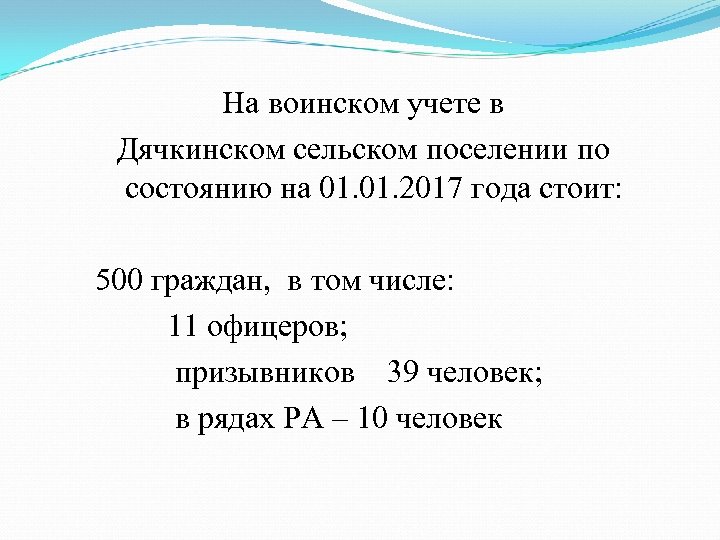 На воинском учете в Дячкинском сельском поселении по состоянию на 01.01.2017 года стоит:

500 граждан, в том числе:
11 офицеров;
призывников 39 человек;
в рядах РА – 10 человек